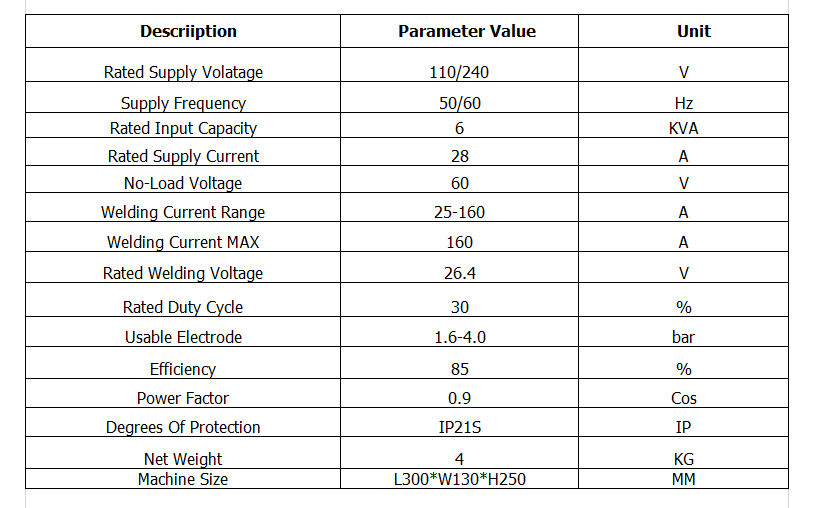 | Descriiption | Parameter Value | Unit |
|---|---|---|
| Rated Supply Volatage | 110/240 | V |
| Supply Frequency | 50/60 | Hz |
| Rated Input Capacity | 6 | KVA |
| Rated Supply Current | 28 | A |
| No-Load Voltage | 60 | V |
| Welding Current Range | 25-160 | A |
| Welding Current MAX | 160 | A |
| Rated Welding Voltage | 26.4 | V |
| Rated Duty Cycle | 30 | % |
| Usable Electrode | 1.6-4.0 | bar |
| Efficiency | 85 | % |
| Power Factor | 0.9 | Cos |
| Degrees Of Protection | IP21S | IP |
| Net Weight | 4 | KG |
| Machine Size | L300*W130*H250 | MM |